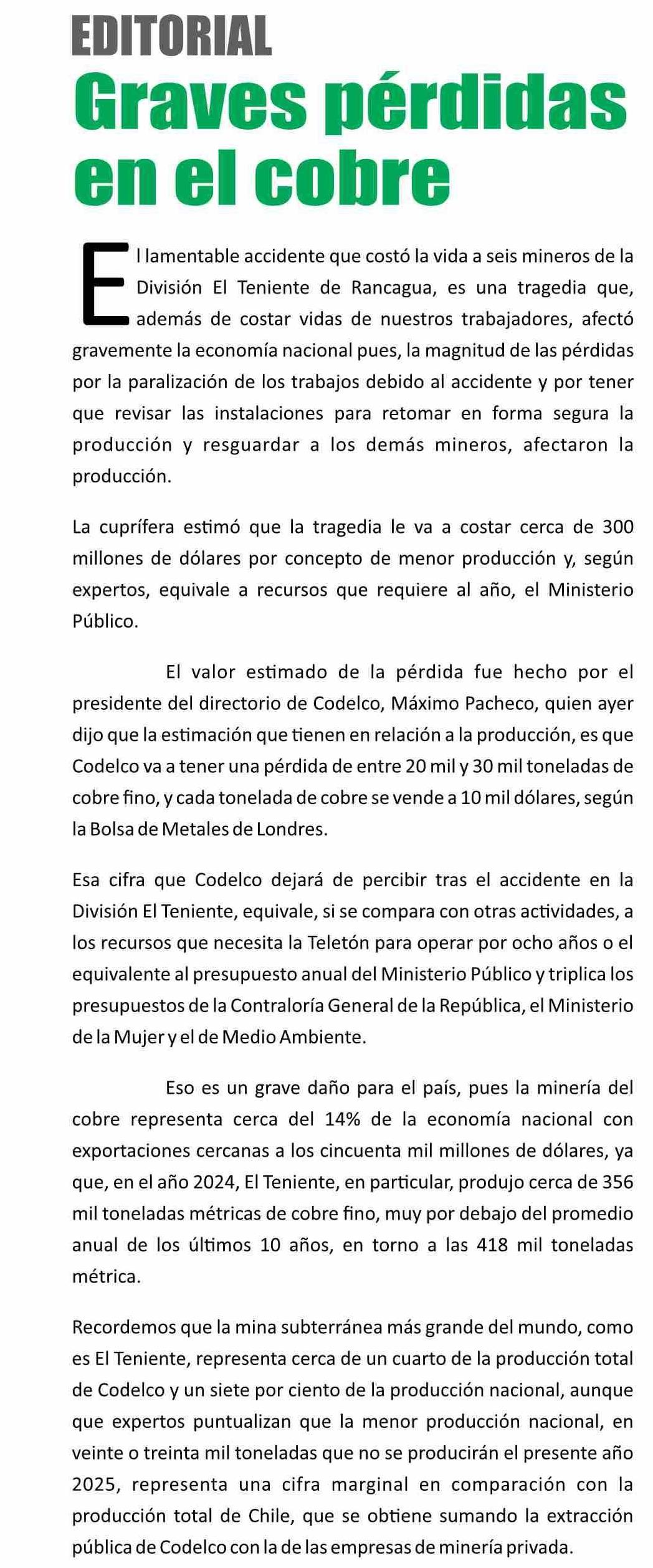 EDITORIAL

Graves pérdidas en el cobre

El lamentable accidente que costó la vida a seis mineros de la División El Teniente de Rancagua, es una tragedia que, además de costar vidas de nuestros trabajadores, afectó gravemente la economía nacional pues, la magnitud de las pérdidas por la paralización de los trabajos debido al accidente y por tener que revisar las instalaciones para retomar en forma segura la producción y resguardar a los demás mineros, afectaron la producción.

La cuprífera estimó que la tragedia le va a costar cerca de 300 millones de dólares por concepto de menor producción y, según expertos, equivale a recursos que requiere al año, el Ministerio Público.

El valor estimado de la pérdida fue hecho por el presidente del directorio de Codelco, Máximo Pacheco, quien ayer dijo que la estimación que tienen en relación a la producción, es que Codelco va a tener una pérdida de entre 20 mil y 30 mil toneladas de cobre fino, y cada tonelada de cobre se vende a 10 mil dólares, según la Bolsa de Metales de Londres.

Esa cifra que Codelco dejará de percibir tras el accidente en la División El Teniente, equivale, si se compara con otras actividades, a los recursos que necesita la Teletón para operar por ocho años o el equivalente al presupuesto anual del Ministerio Público y triplica los presupuestos de la Contraloría General de la República, el Ministerio de la Mujer y el de Medio Ambiente.

Eso es un grave daño para el país, pues la minería del cobre representa cerca del 14% de la economía nacional con exportaciones cercanas a los cincuenta mil millones de dólares, ya que, en el año 2024, El Teniente, en particular, produjo cerca de 356 mil toneladas métricas de cobre fino, muy por debajo del promedio anual de los últimos 10 años, en torno a las 418 mil toneladas métrica.

Recordemos que la mina subterránea más grande del mundo, como es El Teniente, representa cerca de un cuarto de la producción total de Codelco y un siete por ciento de la producción nacional, aunque que expertos puntualizan que la menor producción nacional, en veinte o treinta mil toneladas que no se producirán el presente año 2025, representa una cifra marginal en comparación con la producción total de Chile, que se obtiene sumando la extracción pública de Codelco con la de las empresas de minería privada.